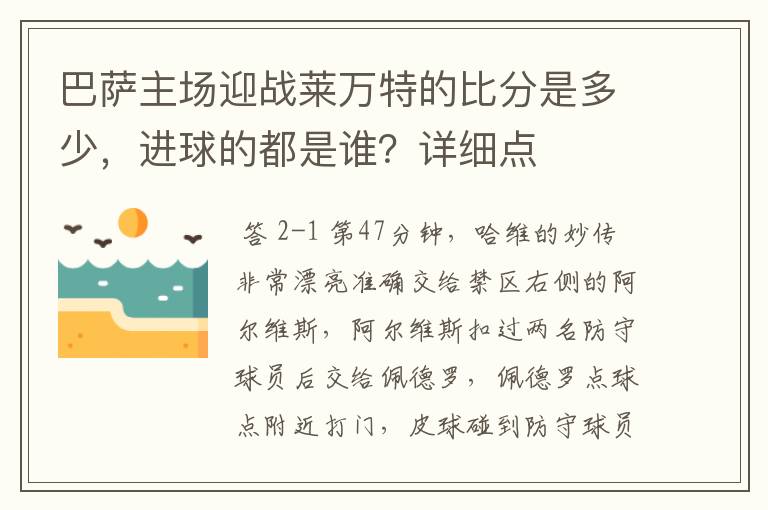 巴萨主场迎战莱万特的比分是多少，进球的都是谁？详细点

答 2-1 第47分钟，哈维的妙传非常漂亮准确交给禁区右侧的阿尔维斯，阿尔维斯扣过两名防守球员后交给佩德罗，佩德罗点球点附近打门，皮球碰到防守球员